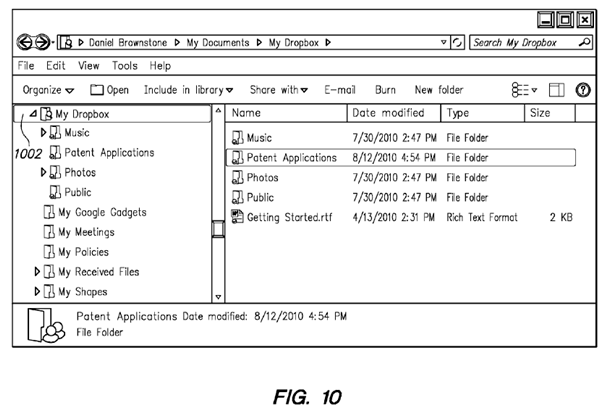 Daniel Brownstone ▶ My Documents ▶ My Dropbox ▶

Search My Dropbox

File Edit View Tools Help

Organize Open Include in library Share with E-mail Burn New folder

My Dropbox
Music
1002 Patent Applications
Photos
Public
My Google Gadgets
My Meetings
My Policies
My Received Files
My Shapes

| Name | Date modified | Type | Size |
|---|---|---|---|
| Music | 7/30/2010 2:47 PM | File Folder | |
| Patent Applications | 8/12/2010 4:54 PM | File Folder | |
| Photos | 7/30/2010 2:47 PM | File Folder | |
| Public | 7/30/2010 2:47 PM | File Folder | |
| Getting Started.rtf | 4/13/2010 2:31 PM | Rich Text Format | 2 KB |

Patent Applications Date modified: 8/12/2010 4:54 PM
File Folder

FIG. 10